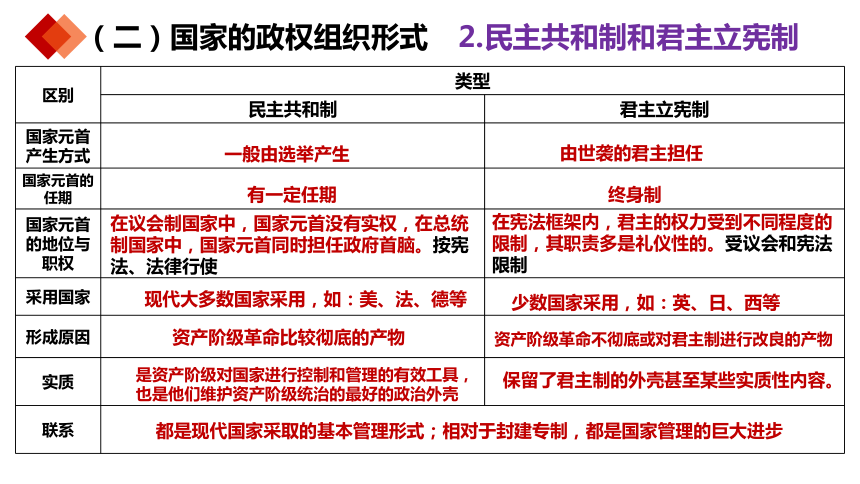 （二）国家的政权组织形式　2.民主共和制和君主立宪制

| 区别 | 类型 | |
|---|---|---|
| | 民主共和制 | 君主立宪制 |
| 国家元首产生方式 | 一般由选举产生 | 由世袭的君主担任 |
| 国家元首的任期 | 有一定任期 | 终身制 |
| 国家元首的地位与职权 | 在议会制国家中，国家元首没有实权，在总统制国家中，国家元首同时担任政府首脑。按宪法、法律行使 | 在宪法框架内，君主的权力受到不同程度的限制，其职责多是礼仪性的。受议会和宪法限制 |
| 采用国家 | 现代大多数国家采用，如：美、法、德等 | 少数国家采用，如：英、日、西等 |
| 形成原因 | 资产阶级革命比较彻底的产物 | 资产阶级革命不彻底或对君主制进行改良的产物 |
| 实质 | 是资产阶级对国家进行控制和管理的有效工具，也是他们维护资产阶级统治的最好的政治外壳 | 保留了君主制的外壳甚至某些实质性内容。 |
| 联系 | 都是现代国家采取的基本管理形式；相对于封建专制，都是国家管理的巨大进步 | |